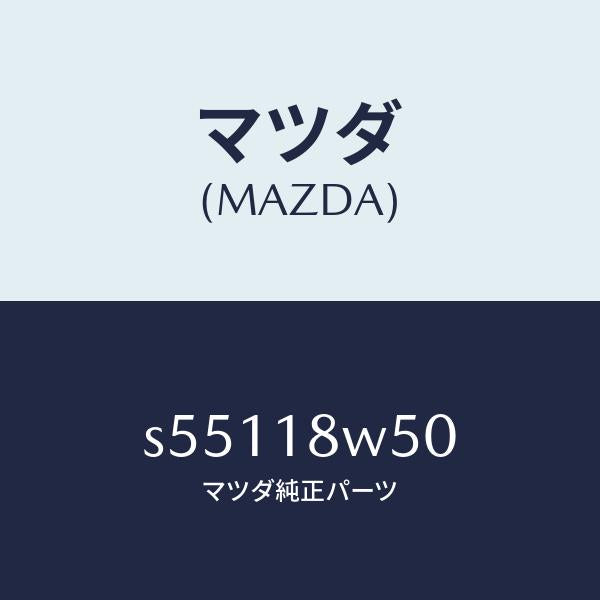 マツダ
(MAZDA)

s55118w50
マツダ純正パーツ